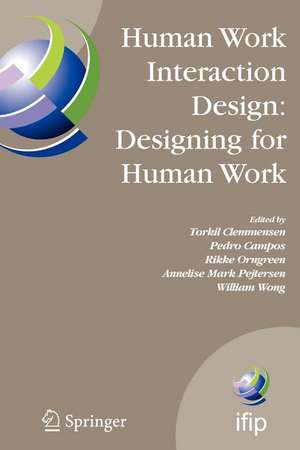 Human Work Interaction Design: Designing for Human Work

Edited by
Torkil Clemmensen
Pedro Campos
Rikke Orngreen
Annelise Mark Pejtersen
William Wong

Springer

ifip